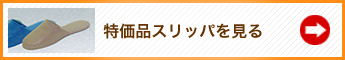 特価品スリッパを見る